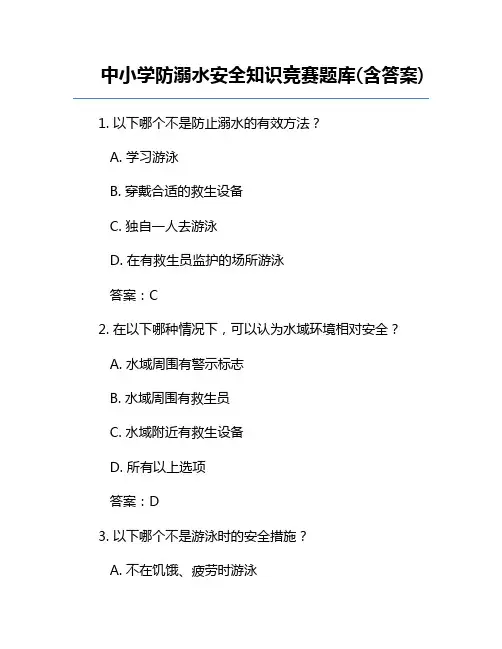 中小学防溺水安全知识竞赛题库(含答案)

1. 以下哪个不是防止溺水的有效方法？

A. 学习游泳

B. 穿戴合适的救生设备

C. 独自一人去游泳

D. 在有救生员监护的场所游泳

答案：C

2. 在以下哪种情况下，可以认为水域环境相对安全？

A. 水域周围有警示标志

B. 水域周围有救生员

C. 水域附近有救生设备

D. 所有以上选项

答案：D

3. 以下哪个不是游泳时的安全措施？

A. 不在饥饿、疲劳时游泳